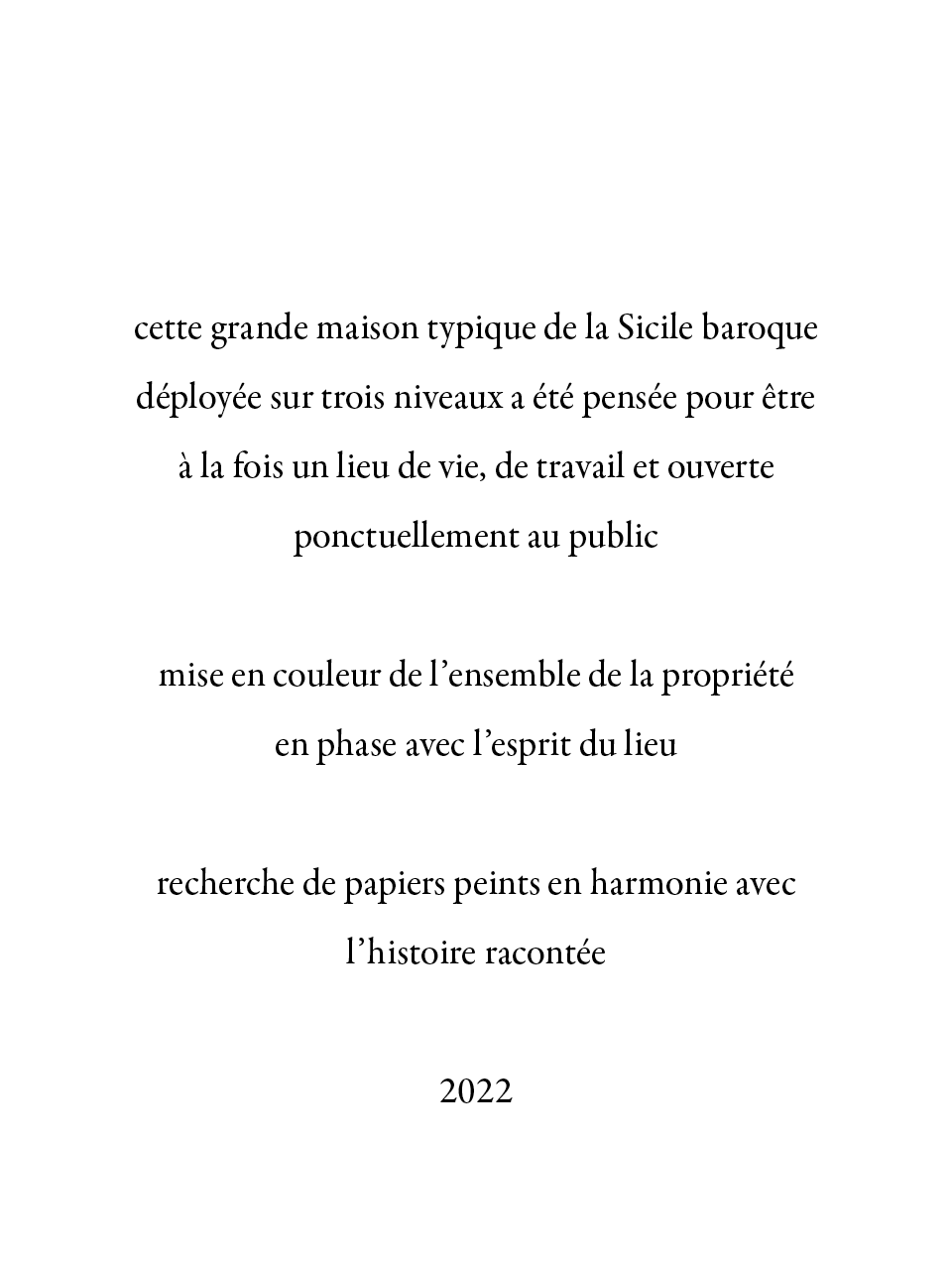 cette grande maison typique de la Sicile baroque déployée sur trois niveaux a été pensée pour être à la fois un lieu de vie, de travail et ouverte ponctuellement au public

mise en couleur de l’ensemble de la propriété en phase avec l’esprit du lieu

recherche de papiers peints en harmonie avec l’histoire racontée

2022